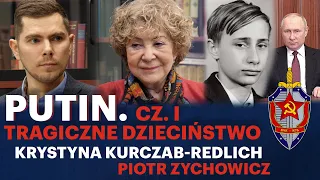 PUTIN. CZ. I
TRAGICZNE DZIECIŃSTWO
KRYSTYNA KURCZAB-REDLICH
PIOTR ZYCHOWICZ